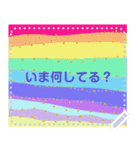 いま何してる？